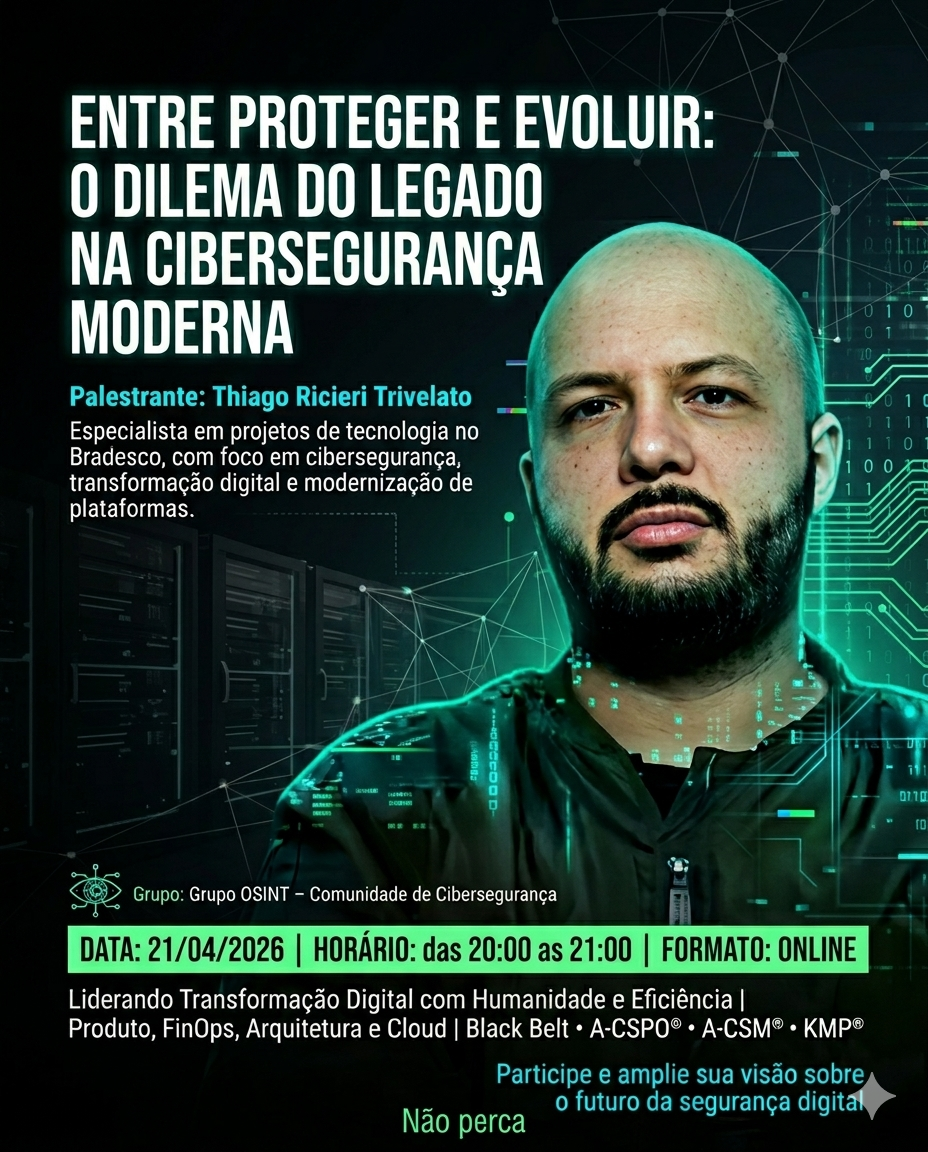 ENTRE PROTEGER E EVOLUIR: O DILEMA DO LEGADO NA CIBERSEGURANÇA MODERNA

Palestrante: Thiago Ricieri Trivelato

Especialista em projetos de tecnologia no Bradesco, com foco em cibersegurança, transformação digital e modernização de plataformas.

Grupo: Grupo OSINT – Comunidade de Cibersegurança

DATA: 21/04/2026 | HORÁRIO: das 20:00 as 21:00 | FORMATO: ONLINE

Liderando Transformação Digital com Humanidade e Eficiência | Produto, FinOps, Arquitetura e Cloud | Black Belt • A-CSPO® • A-CSM® • KMP®

Participe e amplie sua visão sobre o futuro da segurança digital

Não perca